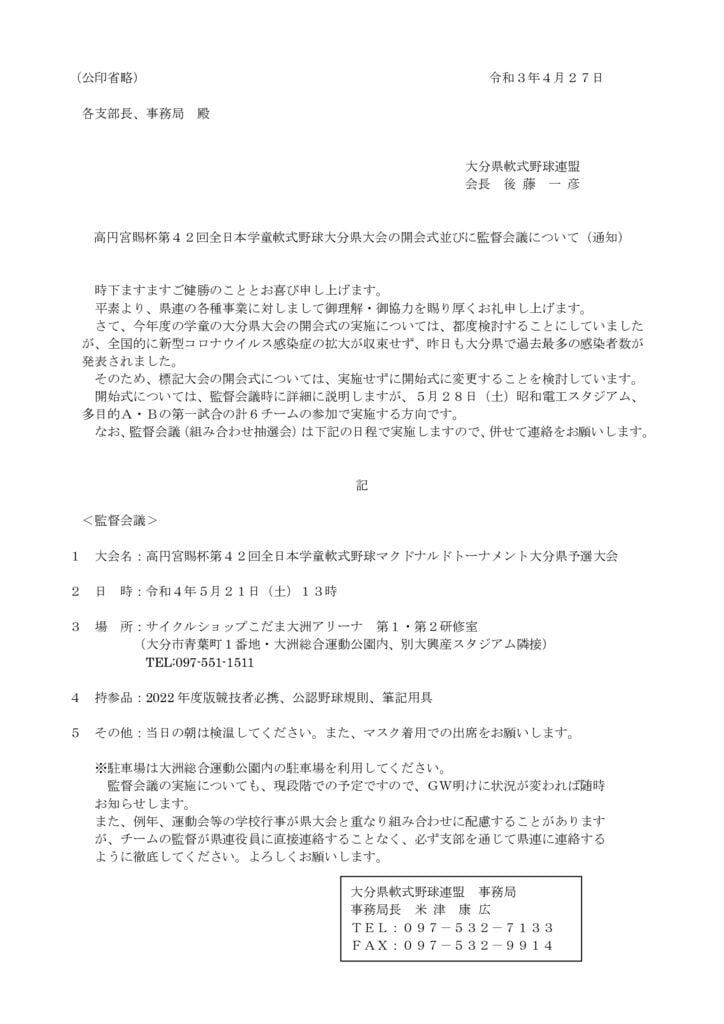 （公印省略）　　　　　　　　　　　　　　　　　　　　　　　　　令和３年４月２７日

各支部長、事務局　殿

大分県軟式野球連盟
会長　後 藤　一 彦

高円宮賜杯第４２回全日本学童軟式野球大分県大会の開会式並びに監督会議について（通知）

時下ますますご健勝のこととお喜び申し上げます。
平素より、県連の各種事業に対しまして御理解・御協力を賜り厚くお礼申し上げます。
さて、今年度の学童の大分県大会の開会式の実施については、都度検討することにしていましたが、全国的に新型コロナウイルス感染症の拡大が収束せず、昨日も大分県で過去最多の感染者数が発表されました。
そのため、標記大会の開会式については、実施せずに開始式に変更することを検討しています。
開始式については、監督会議時に詳細に説明しますが、５月２８日（土）昭和電工スタジアム、多目的Ａ・Ｂの第一試合の計６チームの参加で実施する方向です。
なお、監督会議（組み合わせ抽選会）は下記の日程で実施しますので、併せて連絡をお願いします。

記

＜監督会議＞

１　大会名：高円宮賜杯第４２回全日本学童軟式野球マクドナルドトーナメント大分県予選大会

２　日　時：令和４年５月２１日（土）１３時

３　場　所：サイクルショップこだま大洲アリーナ　第１・第２研修室
（大分市青葉町１番地・大洲総合運動公園内、別大興産スタジアム隣接）
TEL:097-551-1511

４　持参品：2022 年度版競技者必携、公認野球規則、筆記用具

５　その他：当日の朝は検温してください。また、マスク着用での出席をお願いします。

※駐車場は大洲総合運動公園内の駐車場を利用してください。
監督会議の実施についても、現段階での予定ですので、GW明けに状況が変われば随時お知らせします。
また、例年、運動会等の学校行事が県大会と重なり組み合わせに配慮することがありますが、チームの監督が県連役員に直接連絡することなく、必ず支部を通じて県連に連絡するように徹底してください。よろしくお願いします。

大分県軟式野球連盟　事務局
事務局長　米 津　康 広
ＴＥＬ：０９７－５３２－７１３３
ＦＡＸ：０９７－５３２－９９１４